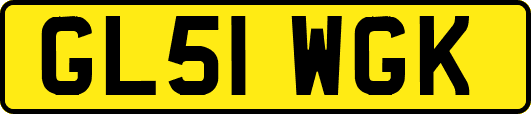 GL51 WGK